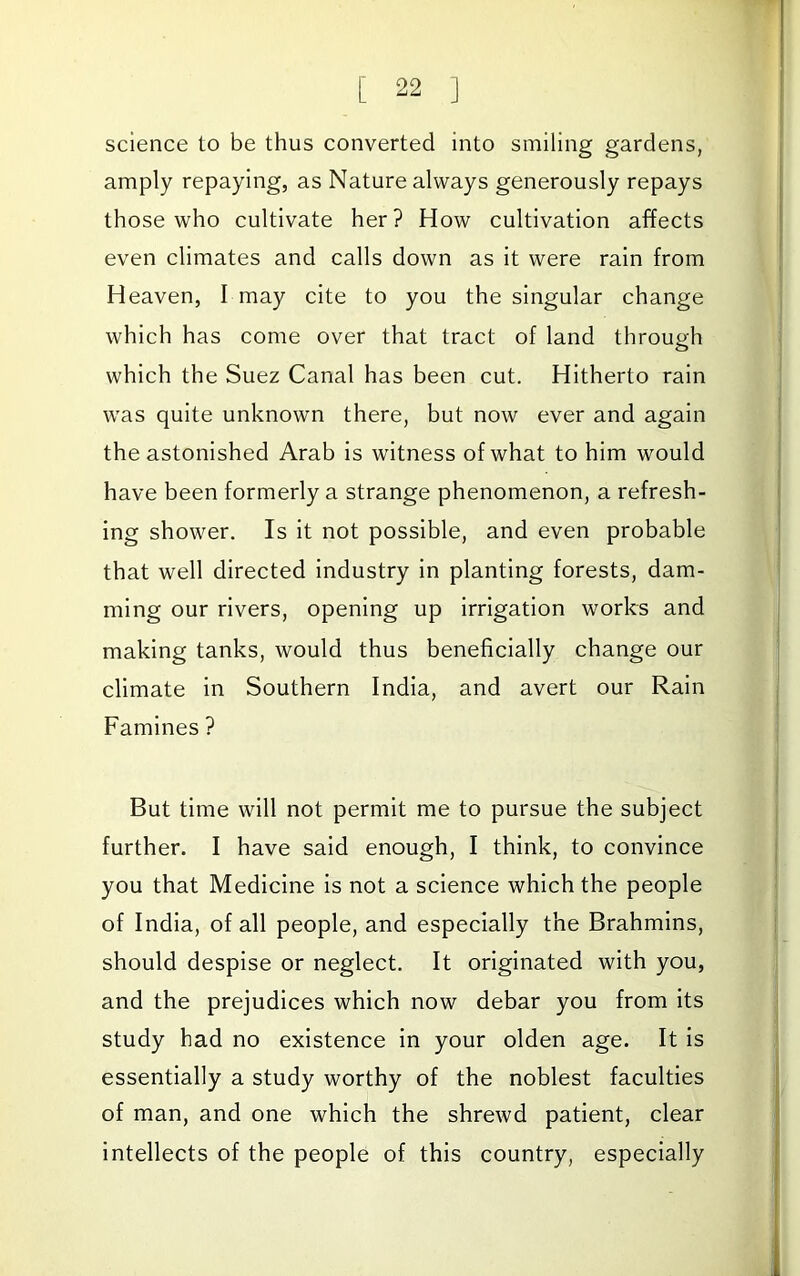 [ 22 ]

science to be thus converted into smiling gardens, amply repaying, as Nature always generously repays those who cultivate her? How cultivation affects even climates and calls down as it were rain from Heaven, I may cite to you the singular change which has come over that tract of land through which the Suez Canal has been cut. Hitherto rain was quite unknown there, but now ever and again the astonished Arab is witness of what to him would have been formerly a strange phenomenon, a refreshing shower. Is it not possible, and even probable that well directed industry in planting forests, damming our rivers, opening up irrigation works and making tanks, would thus beneficially change our climate in Southern India, and avert our Rain Famines?

But time will not permit me to pursue the subject further. I have said enough, I think, to convince you that Medicine is not a science which the people of India, of all people, and especially the Brahmins, should despise or neglect. It originated with you, and the prejudices which now debar you from its study had no existence in your olden age. It is essentially a study worthy of the noblest faculties of man, and one which the shrewd patient, clear intellects of the people of this country, especially